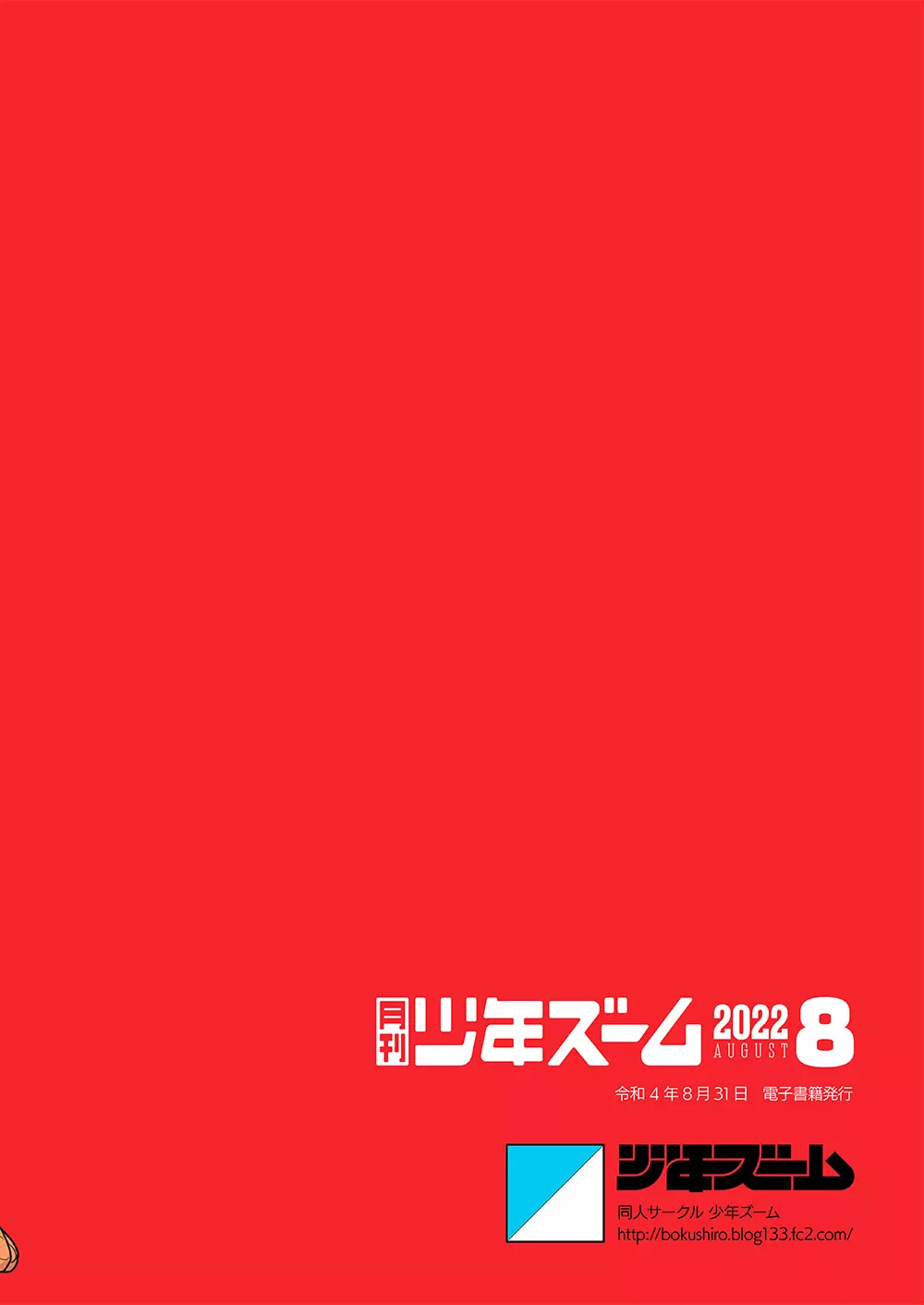 月刊 少年ズーム 2022 AUGUST 8

令和４年８月31日　電子書籍発行

少年ズーム

同人サークル 少年ズーム
http://bokushiro.blog133.fc2.com/